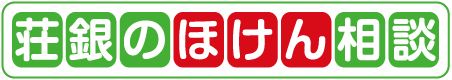 荘銀のほけん相談